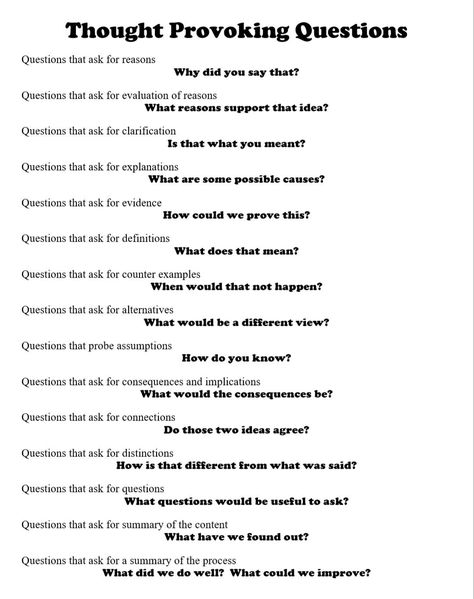 Thought Provoking Questions

Questions that ask for reasons
Why did you say that?

Questions that ask for evaluation of reasons
What reasons support that idea?

Questions that ask for clarification
Is that what you meant?

Questions that ask for explanations
What are some possible causes?

Questions that ask for evidence
How could we prove this?

Questions that ask for definitions
What does that mean?

Questions that ask for counter examples
When would that not happen?

Questions that ask for alternatives
What would be a different view?

Questions that probe assumptions
How do you know?

Questions that ask for consequences and implications
What would the consequences be?

Questions that ask for connections
Do those two ideas agree?

Questions that ask for distinctions
How is that different from what was said?

Questions that ask for questions
What questions would be useful to ask?

Questions that ask for summary of the content
What have we found out?

Questions that ask for a summary of the process
What did we do well? What could we improve?